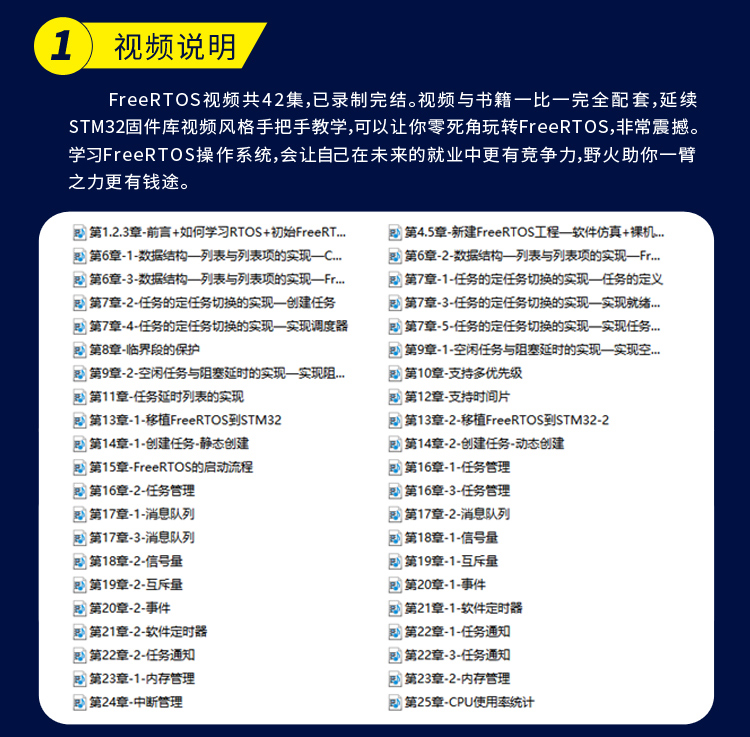 1 视频说明

FreeRTOS视频共42集,已录制完结。视频与书籍一比一完全配套,延续STM32固件库视频风格手把手教学,可以让你零死角玩转FreeRTOS,非常震撼。学习FreeRTOS操作系统,会让自己在未来的就业中更有竞争力,野火助你一臂之力更有钱途。

第1.2.3章-前言+如何学习RTOS+初始FreeRT...
第6章-1-数据结构—列表与列表项的实现—C...
第6章-3-数据结构—列表与列表项的实现—Fr...
第7章-2-任务的定任务切换的实现—创建任务
第7章-4-任务的定任务切换的实现—实现调度器
第8章-临界段的保护
第9章-2-空闲任务与阻塞延时的实现—实现阻...
第11章-任务延时列表的实现
第13章-1-移植FreeRTOS到STM32
第14章-1-创建任务-静态创建
第15章-FreeRTOS的启动流程
第16章-2-任务管理
第17章-1-消息队列
第17章-3-消息队列
第18章-2-信号量
第19章-2-互斥量
第20章-2-事件
第21章-2-软件定时器
第22章-2-任务通知
第23章-1-内存管理
第24章-中断管理

第4.5章-新建FreeRTOS工程—软件仿真+裸机...
第6章-2-数据结构—列表与列表项的实现—Fr...
第7章-1-任务的定任务切换的实现—任务的定义
第7章-3-任务的定任务切换的实现—实现就绪...
第7章-5-任务的定任务切换的实现—实现任务...
第9章-1-空闲任务与阻塞延时的实现—实现空...
第10章-支持多优先级
第12章-支持时间片
第13章-2-移植FreeRTOS到STM32-2
第14章-2-创建任务-动态创建
第16章-1-任务管理
第16章-3-任务管理
第17章-2-消息队列
第18章-1-信号量
第19章-1-互斥量
第20章-1-事件
第21章-1-软件定时器
第22章-1-任务通知
第22章-3-任务通知
第23章-2-内存管理
第25章-CPU使用率统计